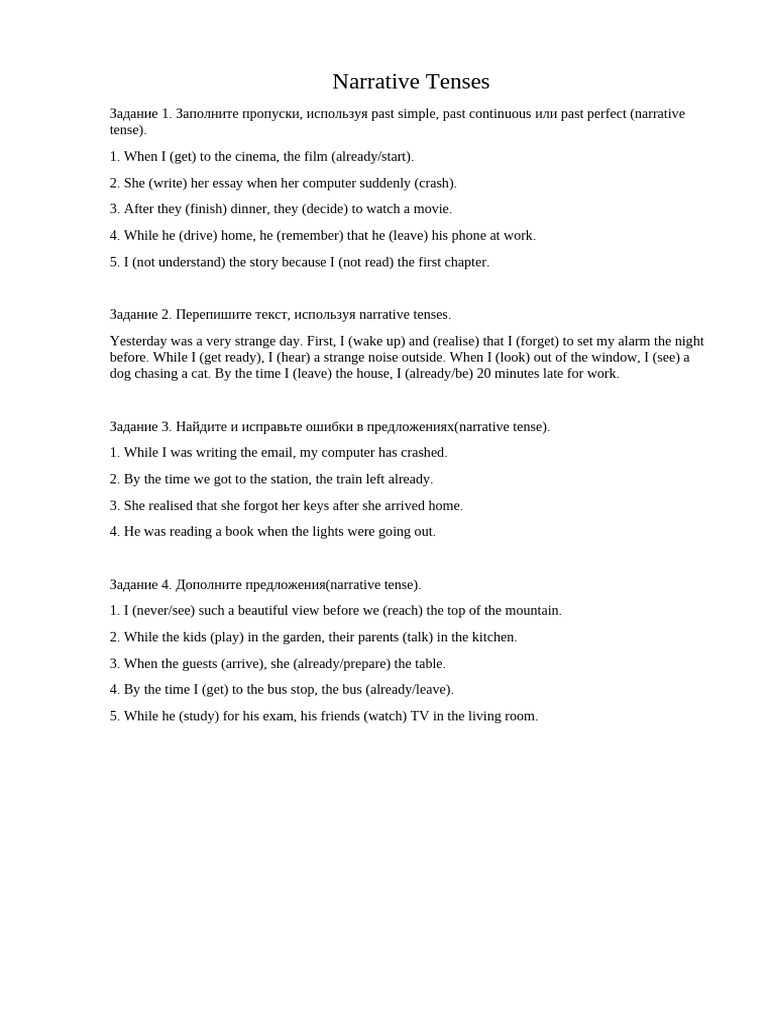 Narrative Tenses

Задание 1. Заполните пропуски, используя past simple, past continuous или past perfect (narrative tense).

1. When I (get) to the cinema, the film (already/start).

2. She (write) her essay when her computer suddenly (crash).

3. After they (finish) dinner, they (decide) to watch a movie.

4. While he (drive) home, he (remember) that he (leave) his phone at work.

5. I (not understand) the story because I (not read) the first chapter.

Задание 2. Перепишите текст, используя narrative tenses.

Yesterday was a very strange day. First, I (wake up) and (realise) that I (forget) to set my alarm the night before. While I (get ready), I (hear) a strange noise outside. When I (look) out of the window, I (see) a dog chasing a cat. By the time I (leave) the house, I (already/be) 20 minutes late for work.

Задание 3. Найдите и исправьте ошибки в предложениях(narrative tense).

1. While I was writing the email, my computer has crashed.

2. By the time we got to the station, the train left already.

3. She realised that she forgot her keys after she arrived home.

4. He was reading a book when the lights were going out.

Задание 4. Дополните предложения(narrative tense).

1. I (never/see) such a beautiful view before we (reach) the top of the mountain.

2. While the kids (play) in the garden, their parents (talk) in the kitchen.

3. When the guests (arrive), she (already/prepare) the table.

4. By the time I (get) to the bus stop, the bus (already/leave).

5. While he (study) for his exam, his friends (watch) TV in the living room.